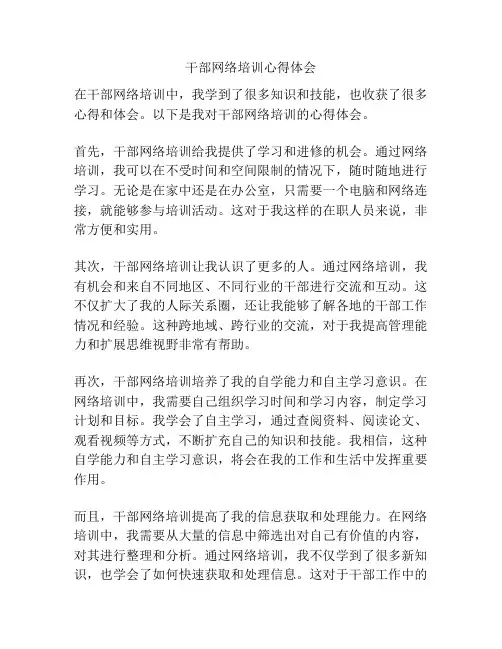 干部网络培训心得体会

在干部网络培训中，我学到了很多知识和技能，也收获了很多心得和体会。以下是我对干部网络培训的心得体会。

首先，干部网络培训给我提供了学习和进修的机会。通过网络培训，我可以在不受时间和空间限制的情况下，随时随地进行学习。无论是在家中还是在办公室，只需要一个电脑和网络连接，就能够参与培训活动。这对于我这样的在职人员来说，非常方便和实用。

其次，干部网络培训让我认识了更多的人。通过网络培训，我有机会和来自不同地区、不同行业的干部进行交流和互动。这不仅扩大了我的人际关系圈，还让我能够了解各地的干部工作情况和经验。这种跨地域、跨行业的交流，对于我提高管理能力和扩展思维视野非常有帮助。

再次，干部网络培训培养了我的自学能力和自主学习意识。在网络培训中，我需要自己组织学习时间和学习内容，制定学习计划和目标。我学会了自主学习，通过查阅资料、阅读论文、观看视频等方式，不断扩充自己的知识和技能。我相信，这种自学能力和自主学习意识，将会在我的工作和生活中发挥重要作用。

而且，干部网络培训提高了我的信息获取和处理能力。在网络培训中，我需要从大量的信息中筛选出对自己有价值的内容，对其进行整理和分析。通过网络培训，我不仅学到了很多新知识，也学会了如何快速获取和处理信息。这对于干部工作中的